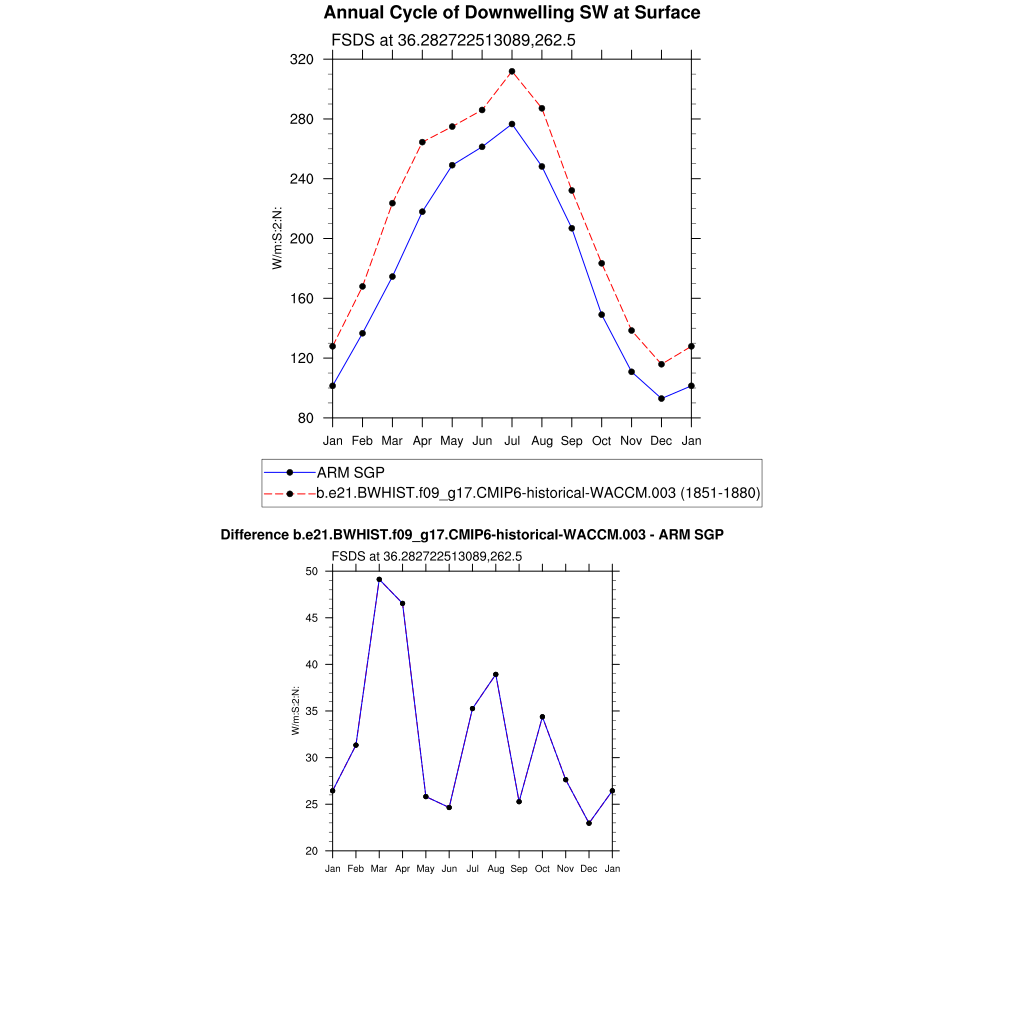 Annual Cycle of Downwelling SW at Surface

FSDS at 36.282722513089,262.5

320
280
240
200
160
120
80

W/m:S:2:N:

Jan Feb Mar Apr May Jun Jul Aug Sep Oct Nov Dec Jan

ARM SGP
b.e21.BWHIST.f09_g17.CMIP6-historical-WACCM.003 (1851-1880)

Difference b.e21.BWHIST.f09_g17.CMIP6-historical-WACCM.003 - ARM SGP

FSDS at 36.282722513089,262.5

50
45
40
35
30
25
20

W/m:S:2:N:

Jan Feb Mar Apr May Jun Jul Aug Sep Oct Nov Dec Jan